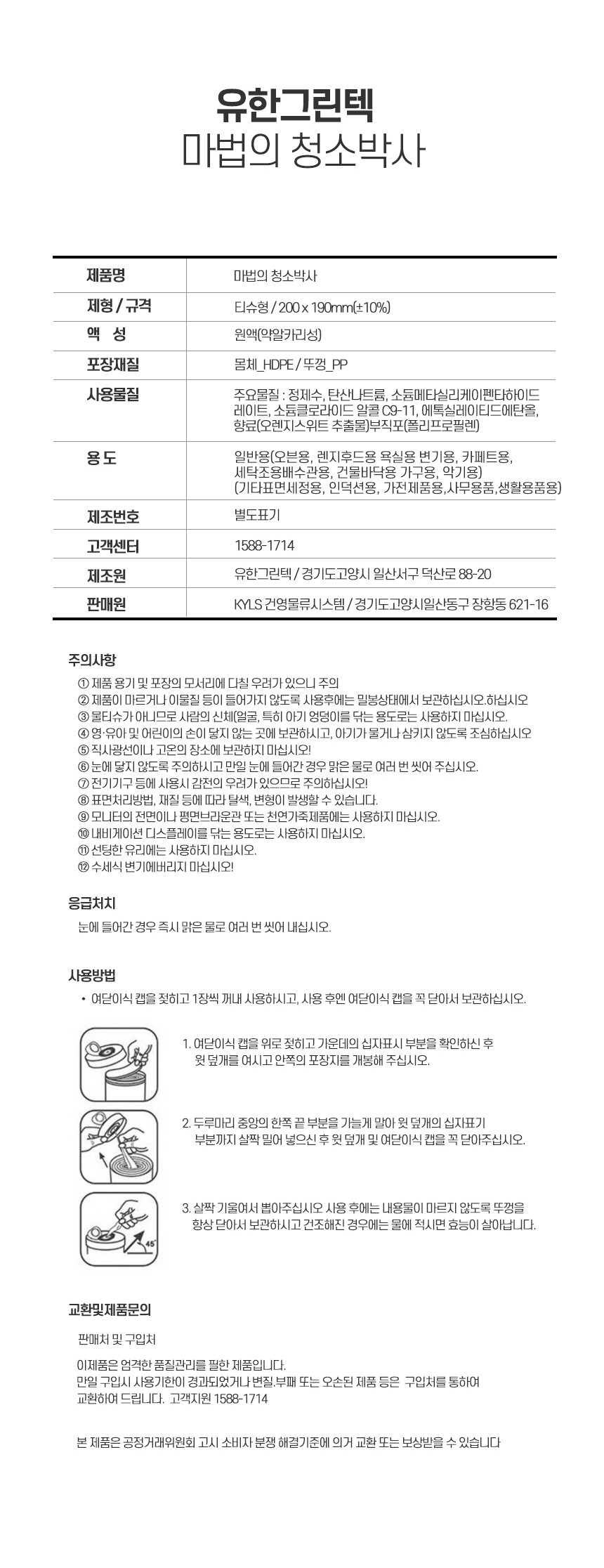 유한그린텍
마법의 청소박사

| 제품명 | 마법의 청소박사 |
|---|---|
| 제형 / 규격 | 티슈형 / 200 x 190mm(±10%) |
| 액 성 | 원액(약알카리성) |
| 포장재질 | 몸체_HDPE / 뚜껑_PP |
| 사용물질 | 주요물질 : 정제수, 탄산나트륨, 소듐메타실리케이펜타하이드레이트, 소듐클로라이드 알콜 C9-11, 에톡실레이티드에탄올, 향료(오렌지스위트 추출물)부직포(폴리프로필렌) |
| 용 도 | 일반용(오븐용, 렌지후드용 욕실용 변기용, 카페트용, 세탁조용배수관용, 건물바닥용 가구용, 악기용) (기타표면세정용, 인덕션용, 가전제품용,사무용품,생활용품용) |
| 제조번호 | 별도표기 |
| 고객센터 | 1588-1714 |
| 제조원 | 유한그린텍 / 경기도고양시 일산서구 덕산로 88-20 |
| 판매원 | KYLS 건영물류시스템 / 경기도고양시일산동구 장항동 621-16 |

주의사항
① 제품 용기 및 포장의 모서리에 다칠 우려가 있으니 주의
② 제품이 마르거나 이물질 등이 들어가지 않도록 사용후에는 밀봉상태에서 보관하십시오.하십시오
③ 물티슈가 아니므로 사람의 신체(얼굴, 특히 아기 엉덩이를 닦는 용도로는 사용하지 마십시오.
④ 영·유아 및 어린이의 손이 닿지 않는 곳에 보관하시고, 아기가 물거나 삼키지 않도록 조심하십시오
⑤ 직사광선이나 고온의 장소에 보관하지 마십시오!
⑥ 눈에 닿지 않도록 주의하시고 만일 눈에 들어간 경우 맑은 물로 여러 번 씻어 주십시오.
⑦ 전기기구 등에 사용시 감전의 우려가 있으므로 주의하십시오!
⑧ 표면처리방법, 재질 등에 따라 탈색, 변형이 발생할 수 있습니다.
⑨ 모니터의 전면이나 평면브라운관 또는 천연가죽제품에는 사용하지 마십시오.
⑩ 내비게이션 디스플레이를 닦는 용도로는 사용하지 마십시오.
⑪ 선팅한 유리에는 사용하지 마십시오.
⑫ 수세식 변기에버리지 마십시오!

응급처치
눈에 들어간 경우 즉시 맑은 물로 여러 번 씻어 내십시오.

사용방법
• 여닫이식 캡을 젖히고 1장씩 꺼내 사용하시고, 사용 후엔 여닫이식 캡을 꼭 닫아서 보관하십시오.

1. 여닫이식 캡을 위로 젖히고 가운데의 십자표시 부분을 확인하신 후 윗 덮개를 여시고 안쪽의 포장지를 개봉해 주십시오.

2. 두루마리 중앙의 한쪽 끝 부분을 가늘게 말아 윗 덮개의 십자표기 부분까지 살짝 밀어 넣으신 후 윗 덮개 및 여닫이식 캡을 꼭 닫아주십시오.

3. 살짝 기울여서 뽑아주십시오 사용 후에는 내용물이 마르지 않도록 뚜껑을 항상 닫아서 보관하시고 건조해진 경우에는 물에 적시면 효능이 살아납니다.

45°

교환및제품문의
판매처 및 구입처

이제품은 엄격한 품질관리를 필한 제품입니다.
만일 구입시 사용기한이 경과되었거나 변질.부패 또는 오손된 제품 등은 구입처를 통하여 교환하여 드립니다. 고객지원 1588-1714

본 제품은 공정거래위원회 고시 소비자 분쟁 해결기준에 의거 교환 또는 보상받을 수 있습니다